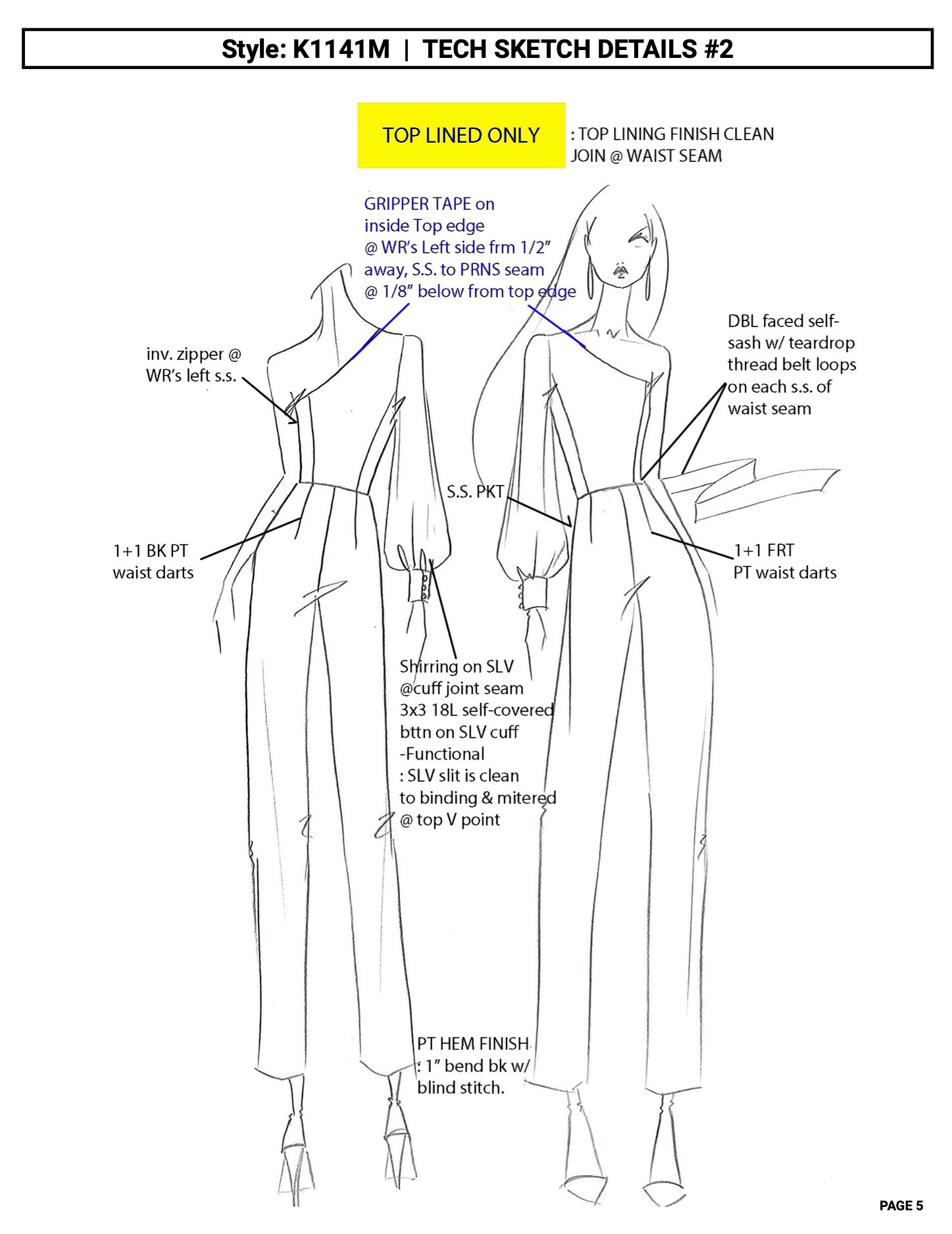 Style: K1141M | TECH SKETCH DETAILS #2

TOP LINED ONLY : TOP LINING FINISH CLEAN JOIN @ WAIST SEAM

GRIPPER TAPE on inside Top edge @ WR's Left side frm 1/2" away, S.S. to PRNS seam @ 1/8" below from top edge

inv. zipper @ WR's left s.s.

DBL faced self-sash w/ teardrop thread belt loops on each s.s. of waist seam

S.S. PKT

1+1 BK PT waist darts

1+1 FRT PT waist darts

Shirring on SLV @cuff joint seam
3x3 18L self-covered bttn on SLV cuff -Functional
: SLV slit is clean to binding & mitered @ top V point

PT HEM FINISH : 1" bend bk w/ blind stitch.

PAGE 5